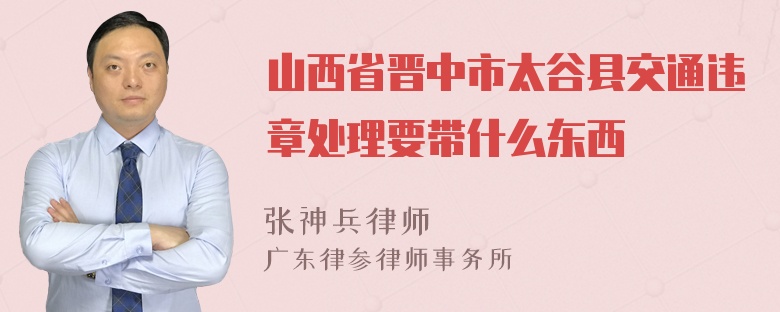 山西省晋中市太谷县交通违章处理要带什么东西

张神兵律师
广东律参律师事务所